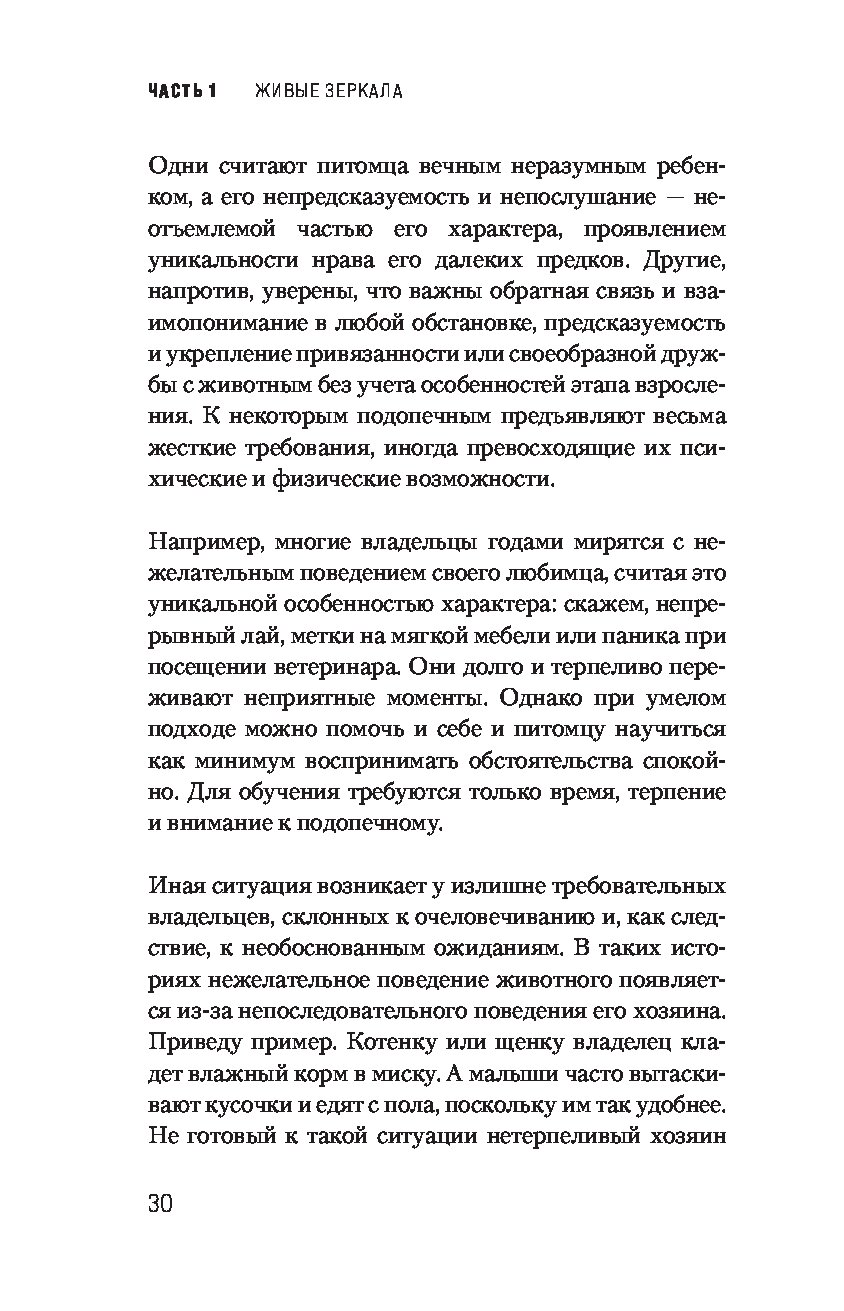 ЧАСТЬ 1 ЖИВЫЕ ЗЕРКАЛА

Одни считают питомца вечным неразумным ребенком, а его непредсказуемость и непослушание — неотъемлемой частью его характера, проявлением уникальности нрава его далеких предков. Другие, напротив, уверены, что важны обратная связь и взаимопонимание в любой обстановке, предсказуемость и укрепление привязанности или своеобразной дружбы с животным без учета особенностей этапа взросления. К некоторым подопечным предъявляют весьма жесткие требования, иногда превосходящие их психические и физические возможности.

Например, многие владельцы годами мирятся с нежелательным поведением своего любимца, считая это уникальной особенностью характера: скажем, непрерывный лай, метки на мягкой мебели или паника при посещении ветеринара. Они долго и терпеливо переживают неприятные моменты. Однако при умелом подходе можно помочь и себе и питомцу научиться как минимум воспринимать обстоятельства спокойно. Для обучения требуются только время, терпение и внимание к подопечному.

Иная ситуация возникает у излишне требовательных владельцев, склонных к очеловечиванию и, как следствие, к необоснованным ожиданиям. В таких историях нежелательное поведение животного появляется из-за непоследовательного поведения его хозяина. Приведу пример. Котенку или щенку владелец кладет влажный корм в миску. А малыши часто вытаскивают кусочки и едят с пола, поскольку им так удобнее. Не готовый к такой ситуации нетерпеливый хозяин

30